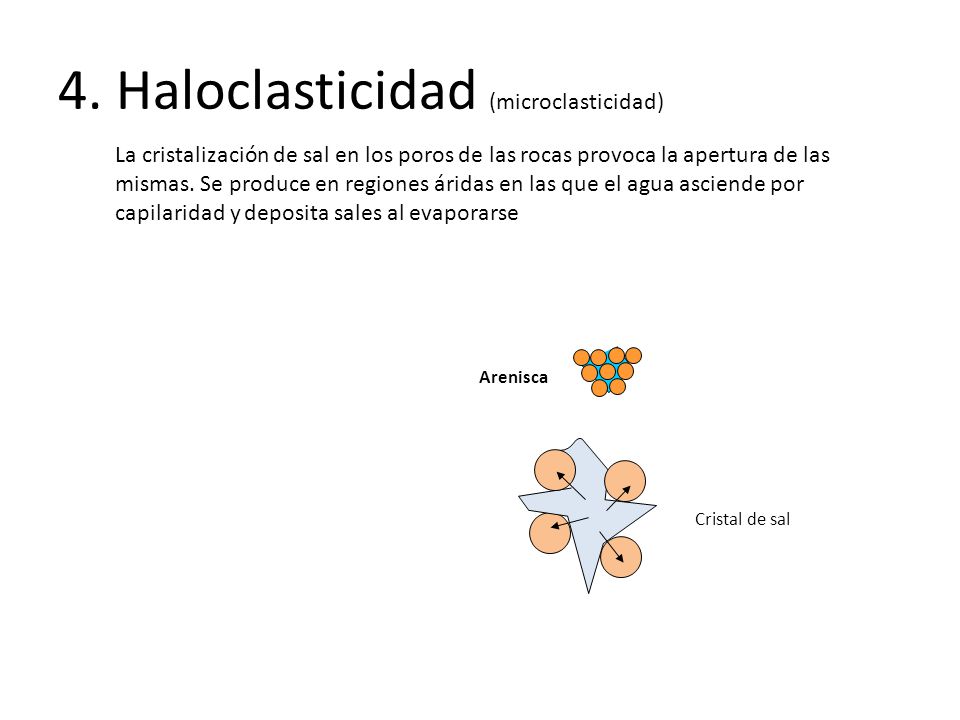 4. Haloclasticidad (microclasticidad)

La cristalización de sal en los poros de las rocas provoca la apertura de las mismas. Se produce en regiones áridas en las que el agua asciende por capilaridad y deposita sales al evaporarse

Arenisca

Cristal de sal